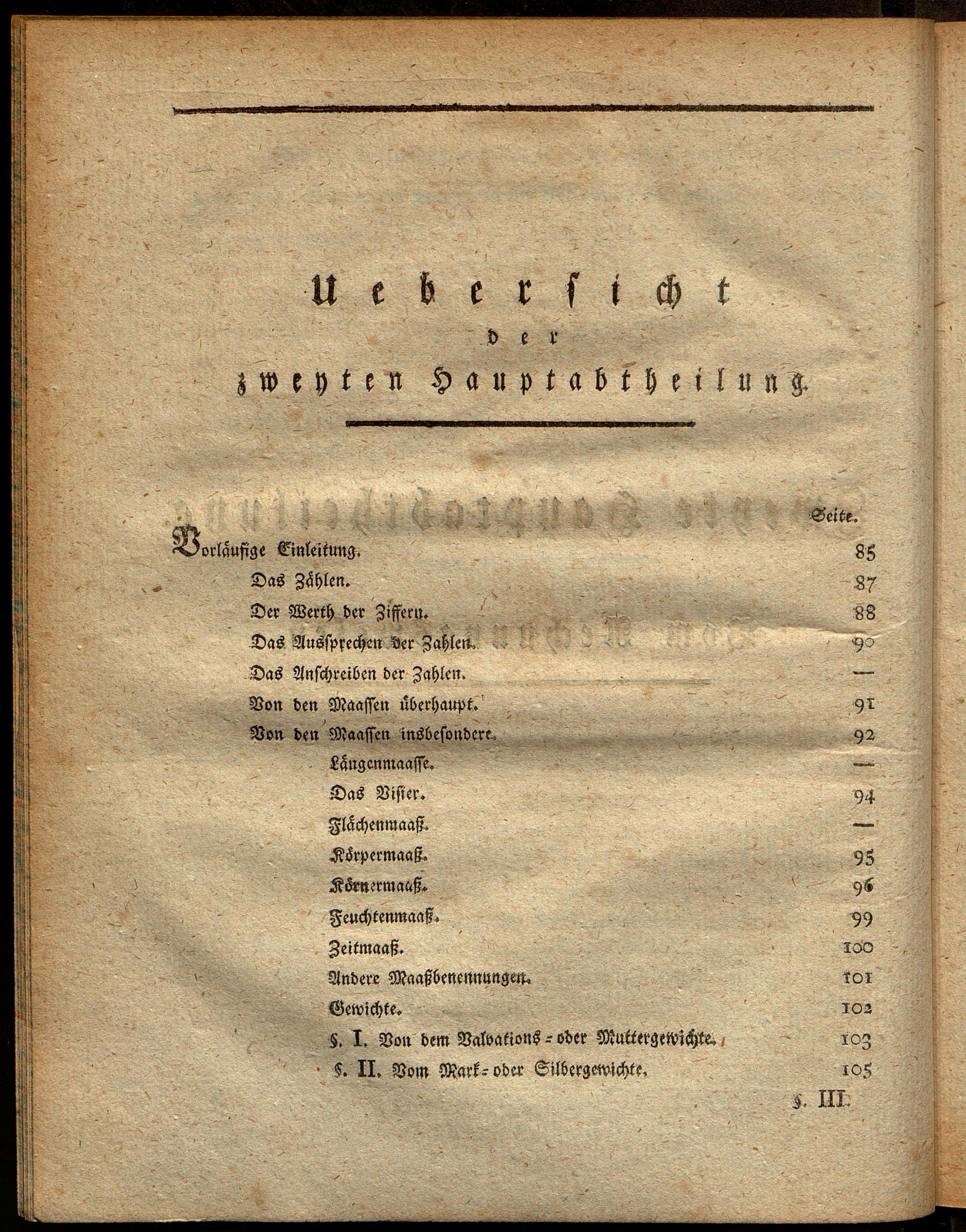 Uebersicht
der
zweyten Hauptabtheilung.

Seite.

Vorläufige Einleitung. 85

Das Zählen. 87

Der Werth der Ziffern. 88

Das Aussprechen der Zahlen. 90

Das Anschreiben der Zahlen. —

Von den Maassen überhaupt. 91

Von den Maassen insbesondere. 92

Längenmaasse. —

Das Visier. 94

Flächenmaaß. —

Körpermaaß. 95

Körnermaaß. 96

Feuchtenmaaß. 99

Zeitmaaß. 100

Andere Maaßbenennungen. 101

Gewichte. 102

§. I. Von dem Valvations- oder Muttergewichte. 103

§. II. Vom Mark- oder Silbergewichte. 105

§. III.